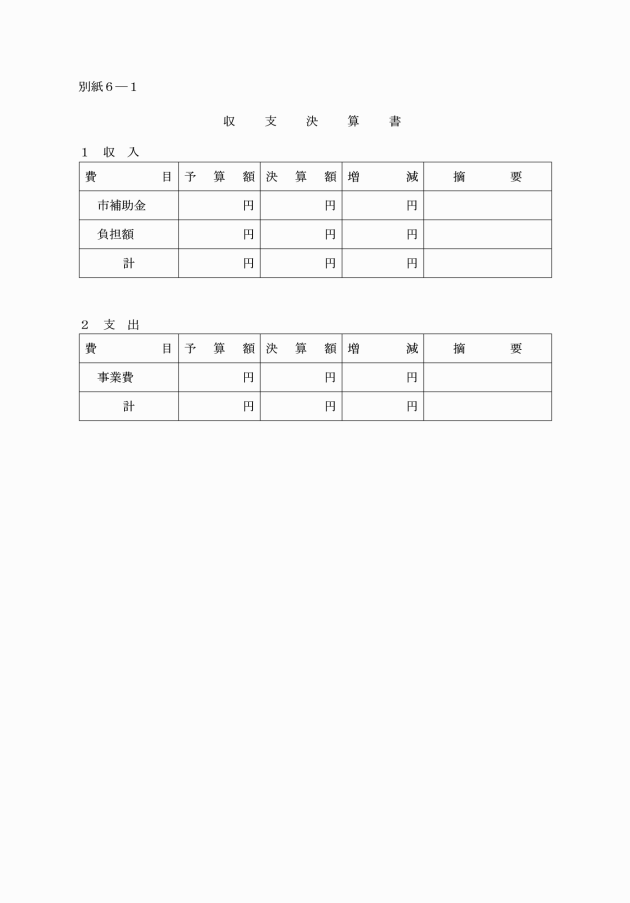 別紙６―１

収　支　決　算　書

１　収　入

| 費　　　　目 | 予　算　額 | 決　算　額 | 増　　減 | 摘　　要 |
|---|---|---|---|---|
| 市補助金 | 円 | 円 | 円 | |
| 負担額 | 円 | 円 | 円 | |
| 計 | 円 | 円 | 円 | |

２　支　出

| 費　　　　目 | 予　算　額 | 決　算　額 | 増　　減 | 摘　　要 |
|---|---|---|---|---|
| 事業費 | 円 | 円 | 円 | |
| 計 | 円 | 円 | 円 | |